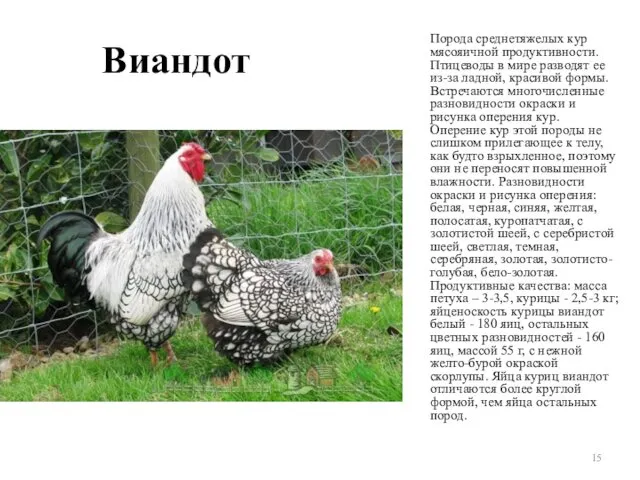 Виандот

Порода среднетяжелых кур мясояичной продуктивности. Птицеводы в мире разводят ее из-за ладной, красивой формы. Встречаются многочисленные разновидности окраски и рисунка оперения кур. Оперение кур этой породы не слишком прилегающее к телу, как будто взрыхленное, поэтому они не переносят повышенной влажности. Разновидности окраски и рисунка оперения: белая, черная, синяя, желтая, полосатая, куропатчатая, с золотистой шеей, с серебристой шеей, светлая, темная, серебряная, золотая, золотисто-голубая, бело-золотая. Продуктивные качества: масса петуха – 3-3,5, курицы - 2,5-3 кг; яйценоскость курицы виандот белый - 180 яиц, остальных цветных разновидностей - 160 яиц, массой 55 г, с нежной желто-бурой окраской скорлупы. Яйца куриц виандот отличаются более круглой формой, чем яйца остальных пород.

15